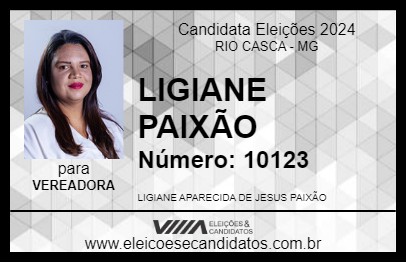 Candidata Eleições 2024
RIO CASCA - MG

LIGIANE PAIXÃO

Número: 10123

para
VEREADORA

LIGIANE APARECIDA DE JESUS PAIXÃO

VIIIA ELEIÇÕES & CANDIDATOS

www.eleicoesecandidatos.com.br